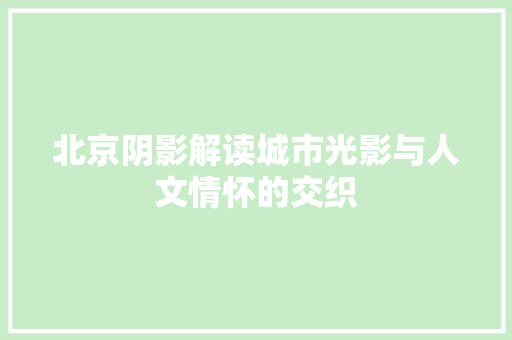 北京阴影解读城市光影与人文情怀的交织